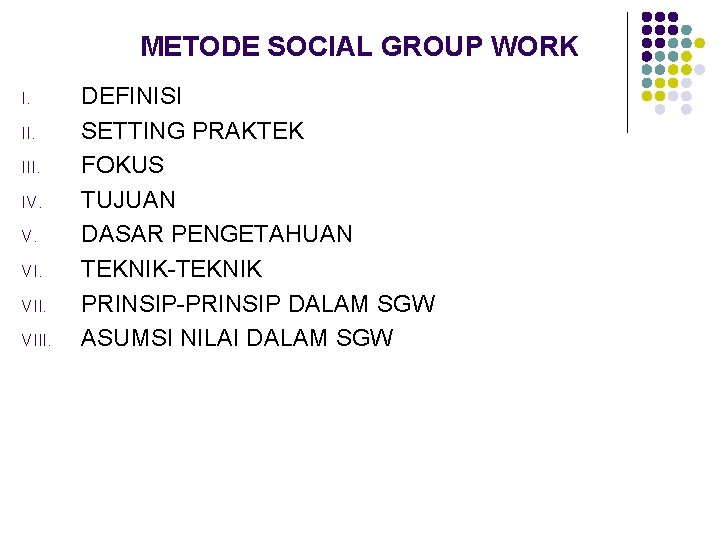 METODE SOCIAL GROUP WORK

I. DEFINISI
II. SETTING PRAKTEK
III. FOKUS
IV. TUJUAN
V. DASAR PENGETAHUAN
VI. TEKNIK-TEKNIK
VII. PRINSIP-PRINSIP DALAM SGW
VIII. ASUMSI NILAI DALAM SGW